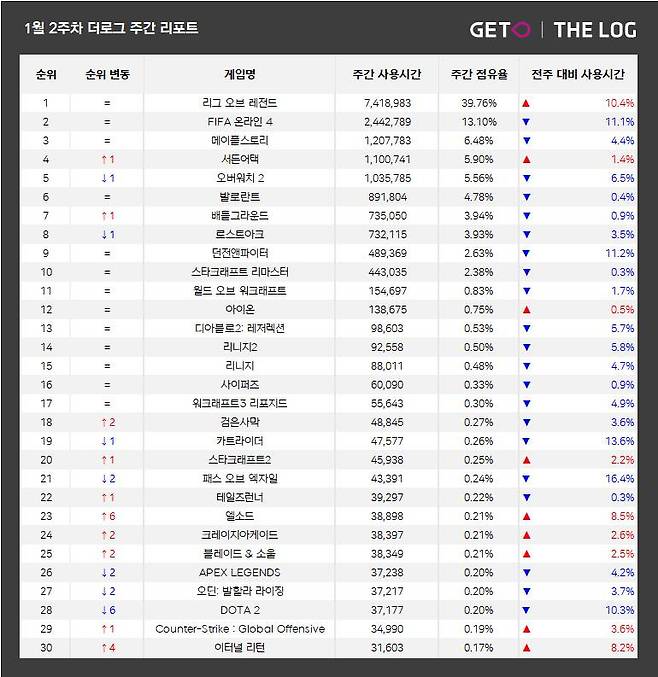 1월 2주차 더로그 주간 리포트

GETO | THE LOG

| 순위 | 순위 변동 | 게임명 | 주간 사용시간 | 주간 점유율 | 전주 대비 사용시간 |
|---|---|---|---|---|---|
| 1 | = | 리그 오브 레전드 | 7,418,983 | 39.76% | ▲ 10.4% |
| 2 | = | FIFA 온라인 4 | 2,442,789 | 13.10% | ▼ 11.1% |
| 3 | = | 메이플스토리 | 1,207,783 | 6.48% | ▼ 4.4% |
| 4 | ↑1 | 서든어택 | 1,100,741 | 5.90% | ▲ 1.4% |
| 5 | ↓1 | 오버워치 2 | 1,035,785 | 5.56% | ▼ 6.5% |
| 6 | = | 발로란트 | 891,804 | 4.78% | ▼ 0.4% |
| 7 | ↑1 | 배틀그라운드 | 735,050 | 3.94% | ▼ 0.9% |
| 8 | ↓1 | 로스트아크 | 732,115 | 3.93% | ▼ 3.5% |
| 9 | = | 던전앤파이터 | 489,369 | 2.63% | ▼ 11.2% |
| 10 | = | 스타크래프트 리마스터 | 443,035 | 2.38% | ▼ 0.3% |
| 11 | = | 월드 오브 워크래프트 | 154,697 | 0.83% | ▼ 1.7% |
| 12 | = | 아이온 | 138,675 | 0.75% | ▲ 0.5% |
| 13 | = | 디아블로2: 레저렉션 | 98,603 | 0.53% | ▼ 5.7% |
| 14 | = | 리니지2 | 92,558 | 0.50% | ▼ 5.8% |
| 15 | = | 리니지 | 88,011 | 0.48% | ▼ 4.7% |
| 16 | = | 사이퍼즈 | 60,090 | 0.33% | ▼ 0.9% |
| 17 | = | 워크래프트3 리포지드 | 55,643 | 0.30% | ▼ 4.9% |
| 18 | ↑2 | 검은사막 | 48,845 | 0.27% | ▼ 3.6% |
| 19 | ↓1 | 카트라이더 | 47,577 | 0.26% | ▼ 13.6% |
| 20 | ↑1 | 스타크래프트2 | 45,938 | 0.25% | ▲ 2.2% |
| 21 | ↓2 | 패스 오브 엑자일 | 43,391 | 0.24% | ▼ 16.4% |
| 22 | ↑1 | 테일즈런너 | 39,297 | 0.22% | ▼ 0.3% |
| 23 | ↑6 | 엘소드 | 38,898 | 0.21% | ▲ 8.5% |
| 24 | ↑2 | 크레이지아케이드 | 38,397 | 0.21% | ▲ 2.6% |
| 25 | ↑2 | 블레이드 & 소울 | 38,349 | 0.21% | ▲ 2.5% |
| 26 | ↓2 | APEX LEGENDS | 37,238 | 0.20% | ▼ 4.2% |
| 27 | ↓2 | 오딘: 발할라 라이징 | 37,217 | 0.20% | ▼ 3.7% |
| 28 | ↓6 | DOTA 2 | 37,177 | 0.20% | ▼ 10.3% |
| 29 | ↑1 | Counter-Strike : Global Offensive | 34,990 | 0.19% | ▲ 3.6% |
| 30 | ↑4 | 이터널 리턴 | 31,603 | 0.17% | ▲ 8.2% |